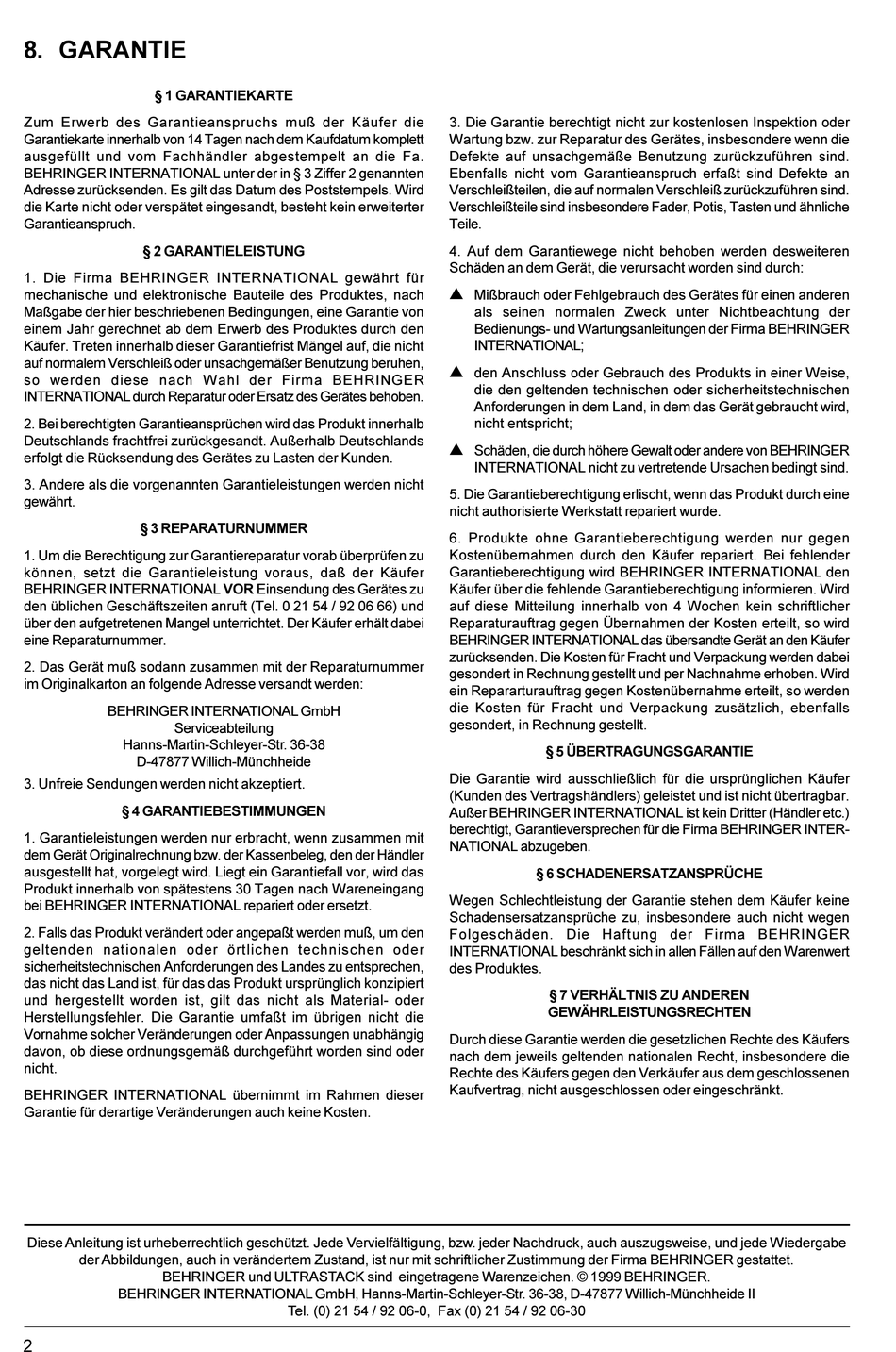 8. GARANTIE

§ 1 GARANTIEKARTE

Zum Erwerb des Garantieanspruchs muß der Käufer die Garantiekarte innerhalb von 14 Tagen nach dem Kaufdatum komplett ausgefüllt und vom Fachhändler abgestempelt an die Fa. BEHRINGER INTERNATIONAL unter der in § 3 Ziffer 2 genannten Adresse zurücksenden. Es gilt das Datum des Poststempels. Wird die Karte nicht oder verspätet eingesandt, besteht kein erweiterter Garantieanspruch.

§ 2 GARANTIELEISTUNG

1. Die Firma BEHRINGER INTERNATIONAL gewährt für mechanische und elektronische Bauteile des Produktes, nach Maßgabe der hier beschriebenen Bedingungen, eine Garantie von einem Jahr gerechnet ab dem Erwerb des Produktes durch den Käufer. Treten innerhalb dieser Garantiefrist Mängel auf, die nicht auf normalem Verschleiß oder unsachgemäßer Benutzung beruhen, so werden diese nach Wahl der Firma BEHRINGER INTERNATIONAL durch Reparatur oder Ersatz des Gerätes behoben.

2. Bei berechtigten Garantieansprüchen wird das Produkt innerhalb Deutschlands frachtfrei zurückgesandt. Außerhalb Deutschlands erfolgt die Rücksendung des Gerätes zu Lasten der Kunden.

3. Andere als die vorgenannten Garantieleistungen werden nicht gewährt.

§ 3 REPARATURNUMMER

1. Um die Berechtigung zur Garantiereparatur vorab überprüfen zu können, setzt die Garantieleistung voraus, daß der Käufer BEHRINGER INTERNATIONAL VOR Einsendung des Gerätes zu den üblichen Geschäftszeiten anruft (Tel. 0 21 54 / 92 06 66) und über den aufgetretenen Mangel unterrichtet. Der Käufer erhält dabei eine Reparaturnummer.

2. Das Gerät muß sodann zusammen mit der Reparaturnummer im Originalkarton an folgende Adresse versandt werden:

BEHRINGER INTERNATIONAL GmbH
Serviceabteilung
Hanns-Martin-Schleyer-Str. 36-38
D-47877 Willich-Münchheide

3. Unfreie Sendungen werden nicht akzeptiert.

§ 4 GARANTIEBESTIMMUNGEN

1. Garantieleistungen werden nur erbracht, wenn zusammen mit dem Gerät Originalrechnung bzw. der Kassenbeleg, den der Händler ausgestellt hat, vorgelegt wird. Liegt ein Garantiefall vor, wird das Produkt innerhalb von spätestens 30 Tagen nach Wareneingang bei BEHRINGER INTERNATIONAL repariert oder ersetzt.

2. Falls das Produkt verändert oder angepaßt werden muß, um den geltenden nationalen oder örtlichen technischen oder sicherheitstechnischen Anforderungen des Landes zu entsprechen, das nicht das Land ist, für das das Produkt ursprünglich konzipiert und hergestellt worden ist, gilt das nicht als Material- oder Herstellungsfehler. Die Garantie umfaßt im übrigen nicht die Vornahme solcher Veränderungen oder Anpassungen unabhängig davon, ob diese ordnungsgemäß durchgeführt worden sind oder nicht.

BEHRINGER INTERNATIONAL übernimmt im Rahmen dieser Garantie für derartige Veränderungen auch keine Kosten.

3. Die Garantie berechtigt nicht zur kostenlosen Inspektion oder Wartung bzw. zur Reparatur des Gerätes, insbesondere wenn die Defekte auf unsachgemäße Benutzung zurückzuführen sind. Ebenfalls nicht vom Garantieanspruch erfaßt sind Defekte an Verschleißteilen, die auf normalen Verschleiß zurückzuführen sind. Verschleißteile sind insbesondere Fader, Potis, Tasten und ähnliche Teile.

4. Auf dem Garantiewege nicht behoben werden desweiteren Schäden an dem Gerät, die verursacht worden sind durch:

▲ Mißbrauch oder Fehlgebrauch des Gerätes für einen anderen als seinen normalen Zweck unter Nichtbeachtung der Bedienungs- und Wartungsanleitungen der Firma BEHRINGER INTERNATIONAL;

▲ den Anschluss oder Gebrauch des Produkts in einer Weise, die den geltenden technischen oder sicherheitstechnischen Anforderungen in dem Land, in dem das Gerät gebraucht wird, nicht entspricht;

▲ Schäden, die durch höhere Gewalt oder andere von BEHRINGER INTERNATIONAL nicht zu vertretende Ursachen bedingt sind.

5. Die Garantieberechtigung erlischt, wenn das Produkt durch eine nicht authorisierte Werkstatt repariert wurde.

6. Produkte ohne Garantieberechtigung werden nur gegen Kostenübernahmen durch den Käufer repariert. Bei fehlender Garantieberechtigung wird BEHRINGER INTERNATIONAL den Käufer über die fehlende Garantieberechtigung informieren. Wird auf diese Mitteilung innerhalb von 4 Wochen kein schriftlicher Reparaturauftrag gegen Übernahmen der Kosten erteilt, so wird BEHRINGER INTERNATIONAL das übersandte Gerät an den Käufer zurücksenden. Die Kosten für Fracht und Verpackung werden dabei gesondert in Rechnung gestellt und per Nachnahme erhoben. Wird ein Reparaturauftrag gegen Kostenübernahme erteilt, so werden die Kosten für Fracht und Verpackung zusätzlich, ebenfalls gesondert, in Rechnung gestellt.

§ 5 ÜBERTRAGUNGSGARANTIE

Die Garantie wird ausschließlich für die ursprünglichen Käufer (Kunden des Vertragshändlers) geleistet und ist nicht übertragbar. Außer BEHRINGER INTERNATIONAL ist kein Dritter (Händler etc.) berechtigt, Garantieversprechen für die Firma BEHRINGER INTERNATIONAL abzugeben.

§ 6 SCHADENERSATZANSPRÜCHE

Wegen Schlechtleistung der Garantie stehen dem Käufer keine Schadensersatzansprüche zu, insbesondere auch nicht wegen Folgeschäden. Die Haftung der Firma BEHRINGER INTERNATIONAL beschränkt sich in allen Fällen auf den Warenwert des Produktes.

§ 7 VERHÄLTNIS ZU ANDEREN GEWÄHRLEISTUNGSRECHTEN

Durch diese Garantie werden die gesetzlichen Rechte des Käufers nach dem jeweils geltenden nationalen Recht, insbesondere die Rechte des Käufers gegen den Verkäufer aus dem geschlossenen Kaufvertrag, nicht ausgeschlossen oder eingeschränkt.

Diese Anleitung ist urheberrechtlich geschützt. Jede Vervielfältigung, bzw. jeder Nachdruck, auch auszugsweise, und jede Wiedergabe der Abbildungen, auch in verändertem Zustand, ist nur mit schriftlicher Zustimmung der Firma BEHRINGER gestattet. BEHRINGER und ULTRASTACK sind eingetragene Warenzeichen. © 1999 BEHRINGER. BEHRINGER INTERNATIONAL GmbH, Hanns-Martin-Schleyer-Str. 36-38, D-47877 Willich-Münchheide II Tel. (0) 21 54 / 92 06-0, Fax (0) 21 54 / 92 06-30

2